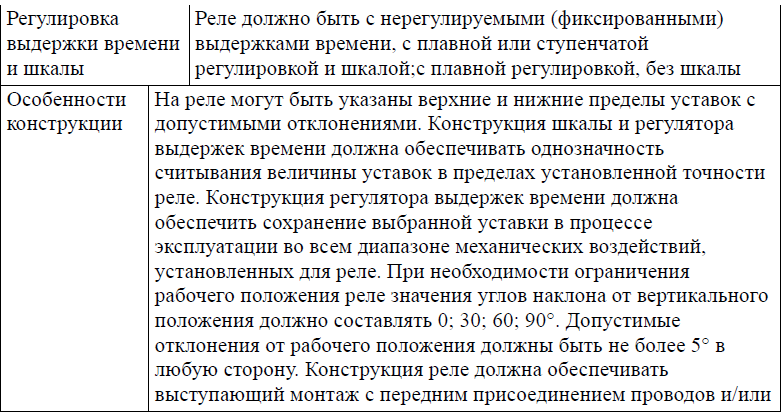 | Регулировка выдержки времени и шкалы | Реле должно быть с нерегулируемыми (фиксированными) выдержками времени, с плавной или ступенчатой регулировкой и шкалой;с плавной регулировкой, без шкалы |
|---|---|
| Особенности конструкции | На реле могут быть указаны верхние и нижние пределы уставок с допустимыми отклонениями. Конструкция шкалы и регулятора выдержек времени должна обеспечивать однозначность считывания величины уставок в пределах установленной точности реле. Конструкция регулятора выдержек времени должна обеспечить сохранение выбранной уставки в процессе эксплуатации во всем диапазоне механических воздействий, установленных для реле. При необходимости ограничения рабочего положения реле значения углов наклона от вертикального положения должно составлять 0; 30; 60; 90°. Допустимые отклонения от рабочего положения должны быть не более 5° в любую сторону. Конструкция реле должна обеспечивать выступающий монтаж с передним присоединением проводов и/или |